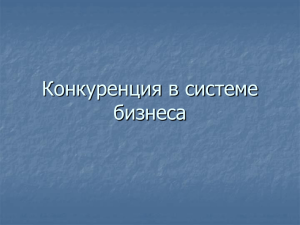 Конкуренция в системе бизнеса